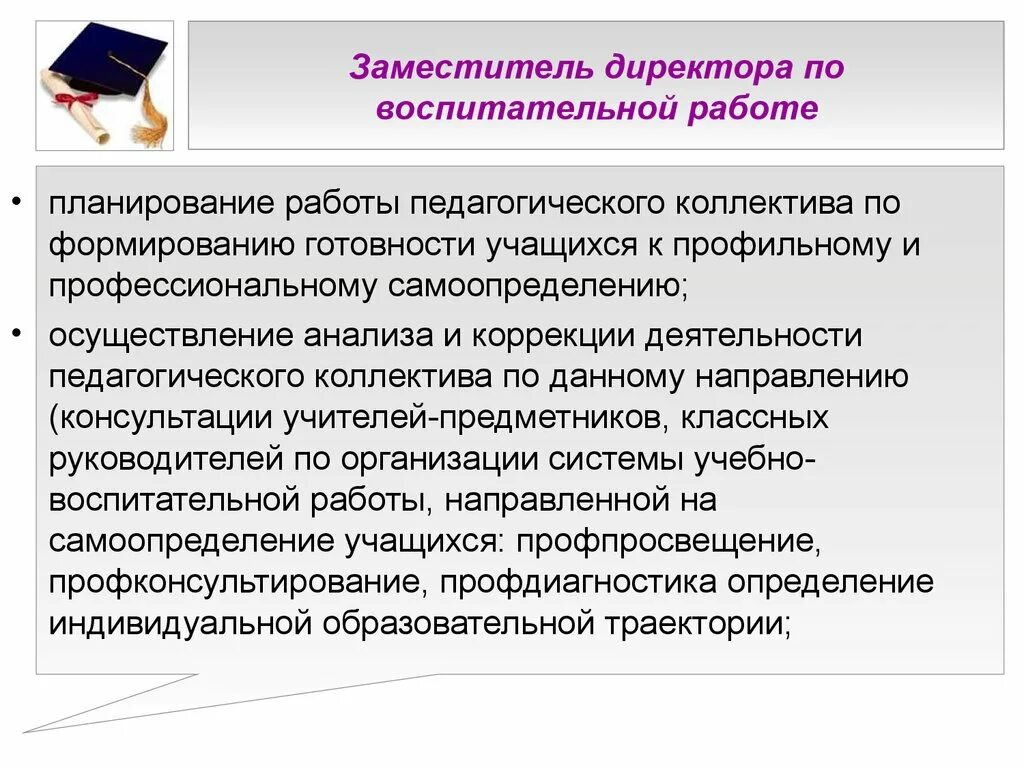 Заместитель директора по воспитательной работе

• планирование работы педагогического коллектива по формированию готовности учащихся к профильному и профессиональному самоопределению;

• осуществление анализа и коррекции деятельности педагогического коллектива по данному направлению (консультации учителей-предметников, классных руководителей по организации системы учебно-воспитательной работы, направленной на самоопределение учащихся: профпросвещение, профконсультирование, профдиагностика определение индивидуальной образовательной траектории;